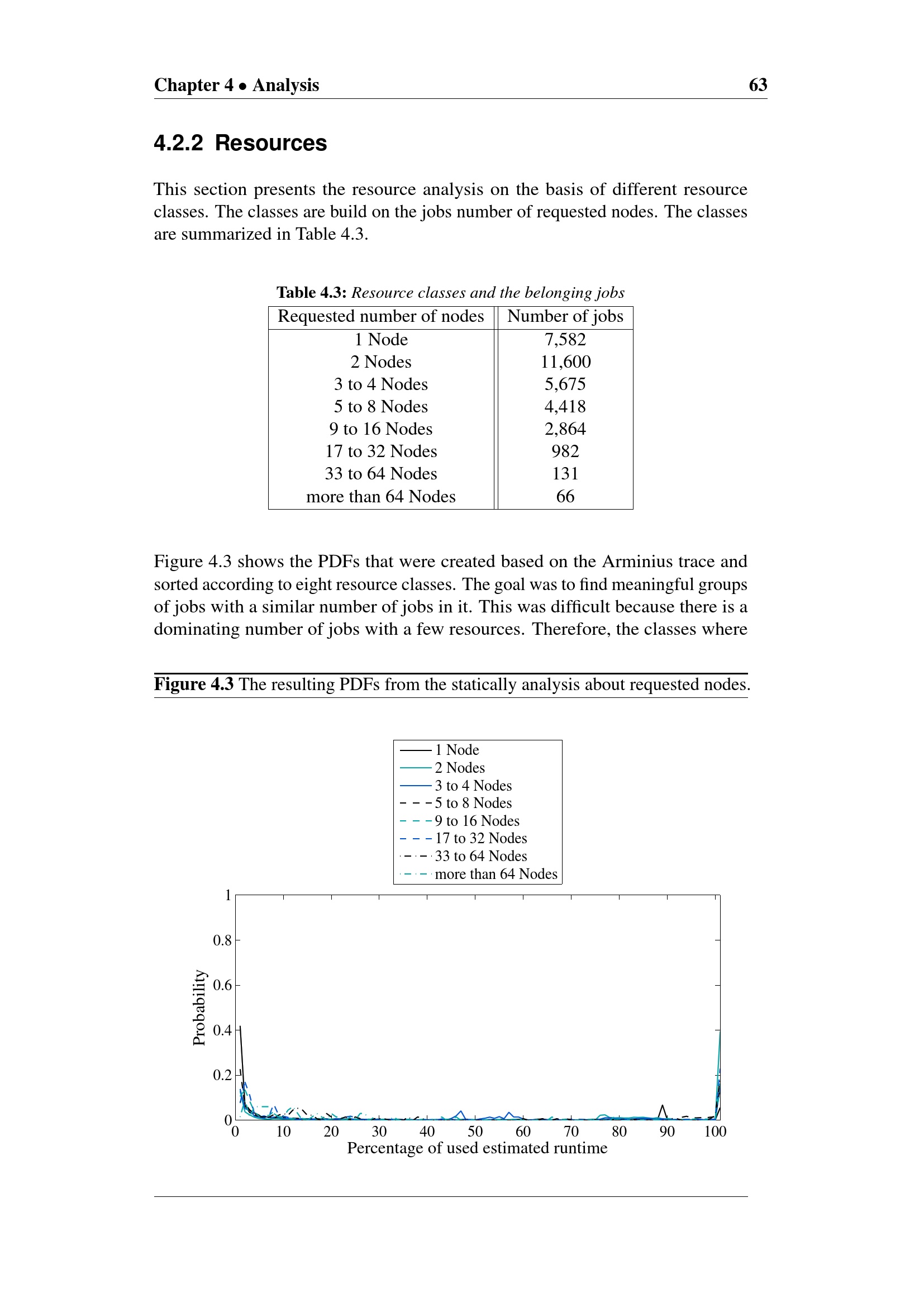 Chapter 4 • Analysis 63

4.2.2 Resources

This section presents the resource analysis on the basis of different resource classes. The classes are build on the jobs number of requested nodes. The classes are summarized in Table 4.3.

Table 4.3: Resource classes and the belonging jobs

| Requested number of nodes | Number of jobs |
|---|---|
| 1 Node | 7,582 |
| 2 Nodes | 11,600 |
| 3 to 4 Nodes | 5,675 |
| 5 to 8 Nodes | 4,418 |
| 9 to 16 Nodes | 2,864 |
| 17 to 32 Nodes | 982 |
| 33 to 64 Nodes | 131 |
| more than 64 Nodes | 66 |

Figure 4.3 shows the PDFs that were created based on the Arminius trace and sorted according to eight resource classes. The goal was to find meaningful groups of jobs with a similar number of jobs in it. This was difficult because there is a dominating number of jobs with a few resources. Therefore, the classes where

Figure 4.3 The resulting PDFs from the statically analysis about requested nodes.

1 Node
2 Nodes
3 to 4 Nodes
5 to 8 Nodes
9 to 16 Nodes
17 to 32 Nodes
33 to 64 Nodes
more than 64 Nodes

1
0.8
0.6
0.4
0.2
0
Probability
0 10 20 30 40 50 60 70 80 90 100
Percentage of used estimated runtime